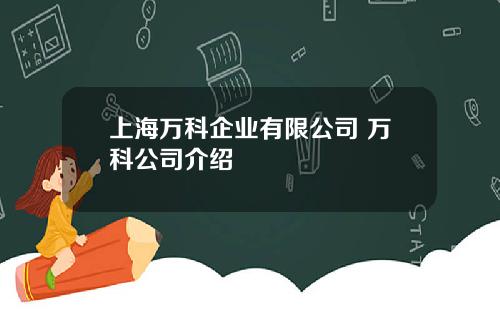 上海万科企业有限公司 万科公司介绍

STAT